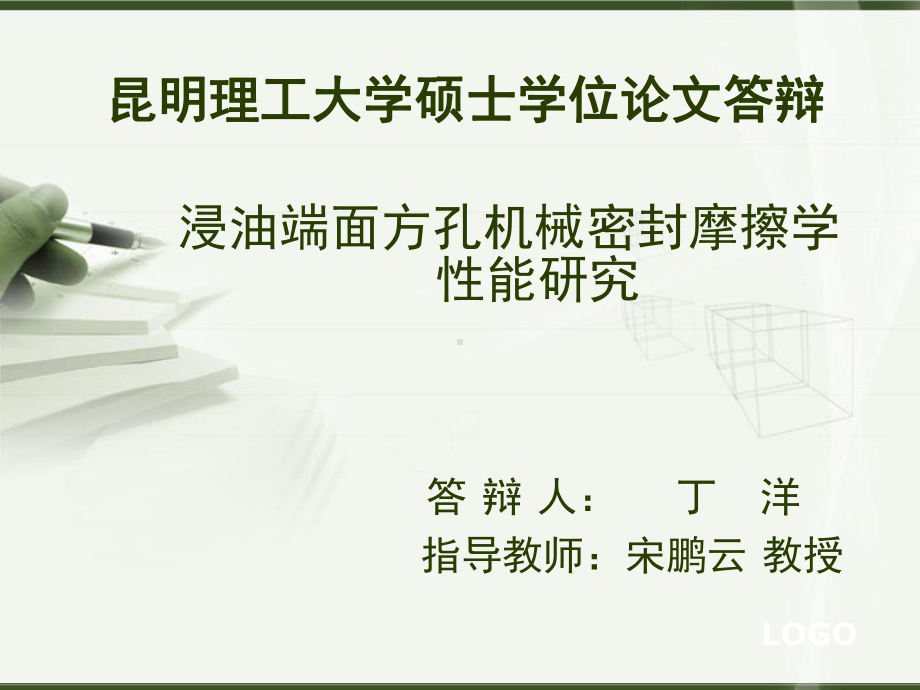 昆明理工大学硕士学位论文答辩

浸油端面方孔机械密封摩擦学性能研究

答 辩 人： 丁 洋
指导教师：宋鹏云 教授

LOGO